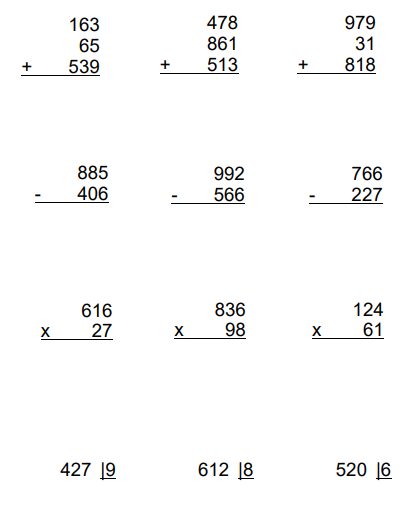 163
65
+ 539

478
861
+ 513

979
31
+ 818

885
- 406

992
- 566

766
- 227

616
x 27

836
x 98

124
x 61

427 |9

612 |8

520 |6